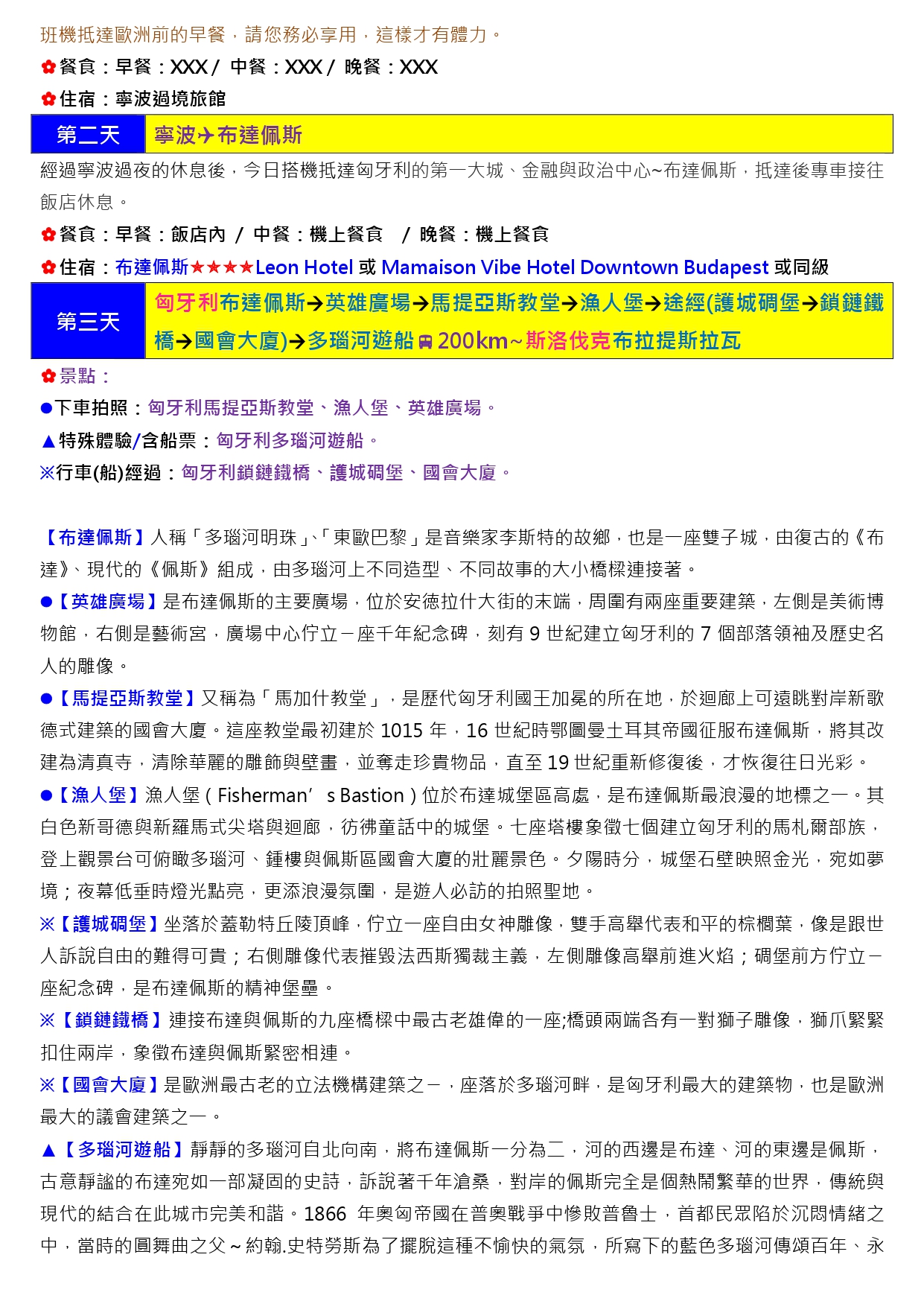 班機抵達歐洲前的早餐，請您務必享用，這樣才有體力。

✿餐食：早餐：XXX / 中餐：XXX / 晚餐：XXX

✿住宿：寧波過境旅館

| 第二天 | 寧波✈布達佩斯 |
|---|---|

經過寧波過夜的休息後，今日搭機抵達匈牙利的第一大城、金融與政治中心~布達佩斯，抵達後專車接往飯店休息。

✿餐食：早餐：飯店內 / 中餐：機上餐食 / 晚餐：機上餐食

✿住宿：布達佩斯★★★★Leon Hotel 或 Mamaison Vibe Hotel Downtown Budapest 或同級

| 第三天 | 匈牙利布達佩斯→英雄廣場→馬提亞斯教堂→漁人堡→途經(護城碉堡→鎖鏈鐵橋→國會大廈)→多瑙河遊船🚌200km~斯洛伐克布拉提斯拉瓦 |
|---|---|

✿景點：

●下車拍照：匈牙利馬提亞斯教堂、漁人堡、英雄廣場。

▲特殊體驗/含船票：匈牙利多瑙河遊船。

※行車(船)經過：匈牙利鎖鏈鐵橋、護城碉堡、國會大廈。

【布達佩斯】人稱「多瑙河明珠」、「東歐巴黎」是音樂家李斯特的故鄉，也是一座雙子城，由復古的《布達》、現代的《佩斯》組成，由多瑙河上不同造型、不同故事的大小橋樑連接著。

●【英雄廣場】是布達佩斯的主要廣場，位於安德拉什大街的末端，周圍有兩座重要建築，左側是美術博物館，右側是藝術宮，廣場中心佇立一座千年紀念碑，刻有 9 世紀建立匈牙利的 7 個部落領袖及歷史名人的雕像。

●【馬提亞斯教堂】又稱為「馬加什教堂」，是歷代匈牙利國王加冕的所在地，於迴廊上可遠眺對岸新歌德式建築的國會大廈。這座教堂最初建於 1015 年，16 世紀時鄂圖曼土耳其帝國征服布達佩斯，將其改建為清真寺，清除華麗的雕飾與壁畫，並奪走珍貴物品，直至 19 世紀重新修復後，才恢復往日光彩。

●【漁人堡】漁人堡（Fisherman’s Bastion）位於布達城堡區高處，是布達佩斯最浪漫的地標之一。其白色新哥德與新羅馬式尖塔與迴廊，彷彿童話中的城堡。七座塔樓象徵七個建立匈牙利的馬札爾部族，登上觀景台可俯瞰多瑙河、鍾樓與佩斯區國會大廈的壯麗景色。夕陽時分，城堡石壁映照金光，宛如夢境；夜幕低垂時燈光點亮，更添浪漫氛圍，是遊人必訪的拍照聖地。

※【護城碉堡】坐落於蓋勒特丘陵頂峰，佇立一座自由女神雕像，雙手高舉代表和平的棕櫚葉，像是跟世人訴說自由的難得可貴；右側雕像代表摧毀法西斯獨裁主義，左側雕像高舉前進火焰；碉堡前方佇立一座紀念碑，是布達佩斯的精神堡壘。

※【鎖鏈鐵橋】連接布達與佩斯的九座橋樑中最古老雄偉的一座;橋頭兩端各有一對獅子雕像，獅爪緊緊扣住兩岸，象徵布達與佩斯緊密相連。

※【國會大廈】是歐洲最古老的立法機構建築之一，座落於多瑙河畔，是匈牙利最大的建築物，也是歐洲最大的議會建築之一。

▲【多瑙河遊船】靜靜的多瑙河自北向南，將布達佩斯一分為二，河的西邊是布達、河的東邊是佩斯，古意靜謐的布達宛如一部凝固的史詩，訴說著千年滄桑，對岸的佩斯完全是個熱鬧繁華的世界，傳統與現代的結合在此城市完美和諧。1866 年奧匈帝國在普奧戰爭中慘敗普魯士，首都民眾陷於沉悶情緒之中，當時的圓舞曲之父～約翰.史特勞斯為了擺脫這種不愉快的氣氛，所寫下的藍色多瑙河傳頌百年、永